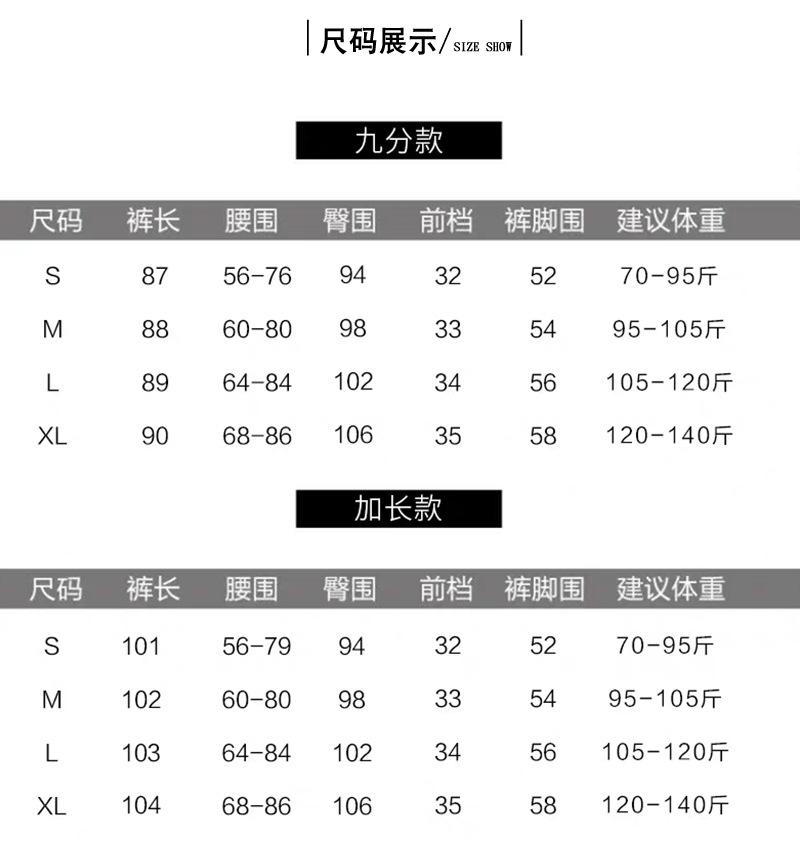 尺码展示/SIZE SHOW

九分款

| 尺码 | 裤长 | 腰围 | 臀围 | 前档 | 裤脚围 | 建议体重 |
|---|---|---|---|---|---|---|
| S | 87 | 56-76 | 94 | 32 | 52 | 70-95斤 |
| M | 88 | 60-80 | 98 | 33 | 54 | 95-105斤 |
| L | 89 | 64-84 | 102 | 34 | 56 | 105-120斤 |
| XL | 90 | 68-86 | 106 | 35 | 58 | 120-140斤 |

加长款

| 尺码 | 裤长 | 腰围 | 臀围 | 前档 | 裤脚围 | 建议体重 |
|---|---|---|---|---|---|---|
| S | 101 | 56-79 | 94 | 32 | 52 | 70-95斤 |
| M | 102 | 60-80 | 98 | 33 | 54 | 95-105斤 |
| L | 103 | 64-84 | 102 | 34 | 56 | 105-120斤 |
| XL | 104 | 68-86 | 106 | 35 | 58 | 120-140斤 |